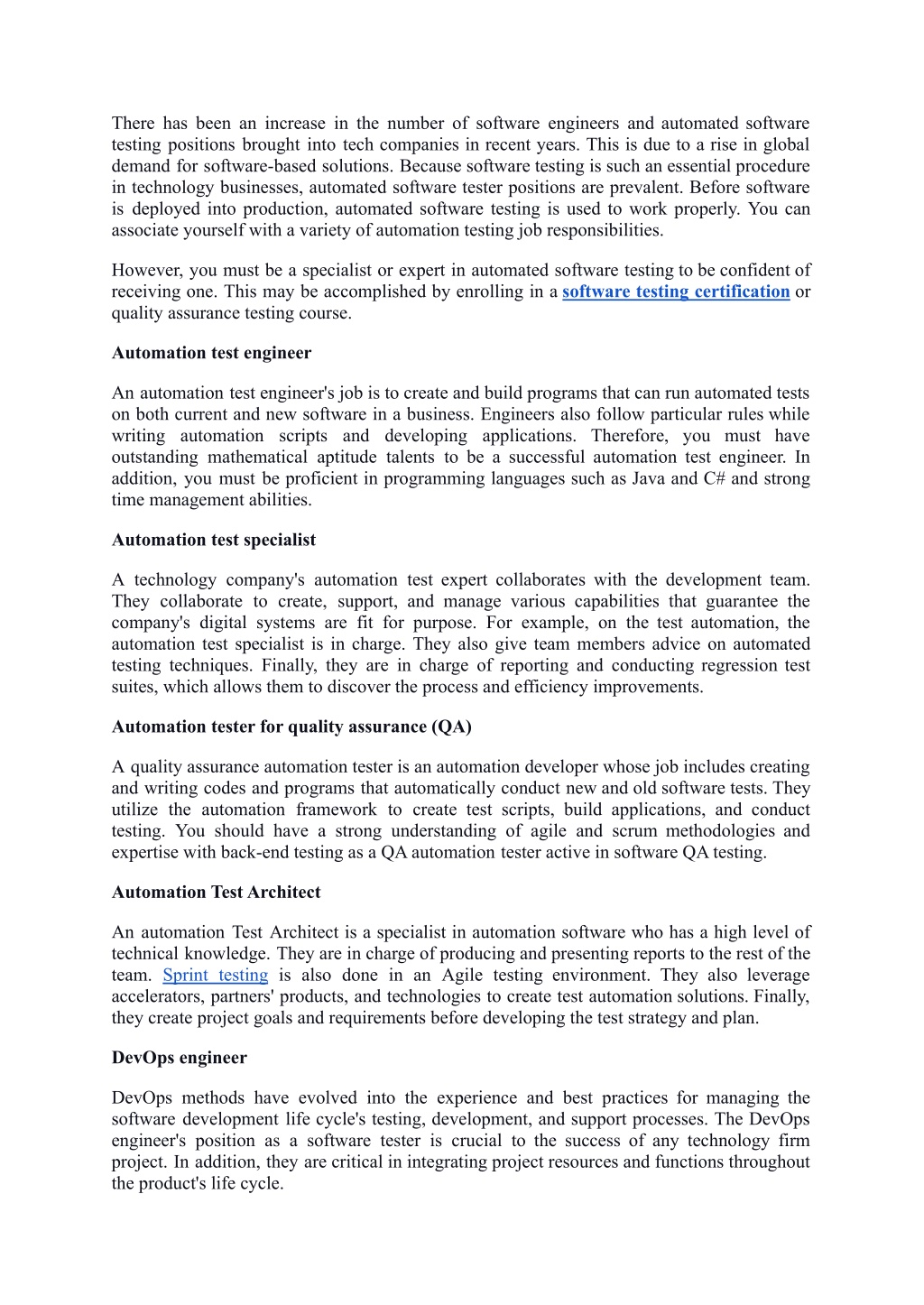 There has been an increase in the number of software engineers and automated software testing positions brought into tech companies in recent years. This is due to a rise in global demand for software-based solutions. Because software testing is such an essential procedure in technology businesses, automated software tester positions are prevalent. Before software is deployed into production, automated software testing is used to work properly. You can associate yourself with a variety of automation testing job responsibilities.

However, you must be a specialist or expert in automated software testing to be confident of receiving one. This may be accomplished by enrolling in a software testing certification or quality assurance testing course.

Automation test engineer

An automation test engineer's job is to create and build programs that can run automated tests on both current and new software in a business. Engineers also follow particular rules while writing automation scripts and developing applications. Therefore, you must have outstanding mathematical aptitude talents to be a successful automation test engineer. In addition, you must be proficient in programming languages such as Java and C# and strong time management abilities.

Automation test specialist

A technology company's automation test expert collaborates with the development team. They collaborate to create, support, and manage various capabilities that guarantee the company's digital systems are fit for purpose. For example, on the test automation, the automation test specialist is in charge. They also give team members advice on automated testing techniques. Finally, they are in charge of reporting and conducting regression test suites, which allows them to discover the process and efficiency improvements.

Automation tester for quality assurance (QA)

A quality assurance automation tester is an automation developer whose job includes creating and writing codes and programs that automatically conduct new and old software tests. They utilize the automation framework to create test scripts, build applications, and conduct testing. You should have a strong understanding of agile and scrum methodologies and expertise with back-end testing as a QA automation tester active in software QA testing.

Automation Test Architect

An automation Test Architect is a specialist in automation software who has a high level of technical knowledge. They are in charge of producing and presenting reports to the rest of the team. Sprint testing is also done in an Agile testing environment. They also leverage accelerators, partners' products, and technologies to create test automation solutions. Finally, they create project goals and requirements before developing the test strategy and plan.

DevOps engineer

DevOps methods have evolved into the experience and best practices for managing the software development life cycle's testing, development, and support processes. The DevOps engineer's position as a software tester is crucial to the success of any technology firm project. In addition, they are critical in integrating project resources and functions throughout the product's life cycle.